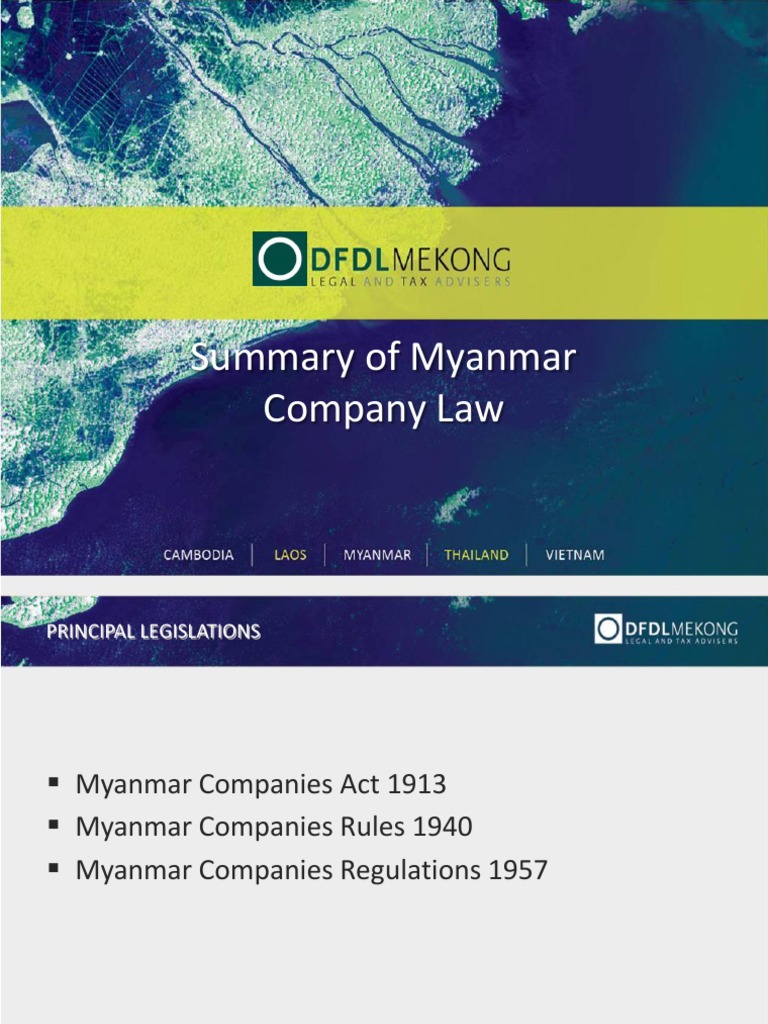 DFDLMEKONG
LEGAL AND TAX ADVISERS

Summary of Myanmar Company Law

CAMBODIA | LAOS | MYANMAR | THAILAND | VIETNAM

PRINCIPAL LEGISLATIONS

DFDLMEKONG
LEGAL AND TAX ADVISERS

• Myanmar Companies Act 1913
• Myanmar Companies Rules 1940
• Myanmar Companies Regulations 1957